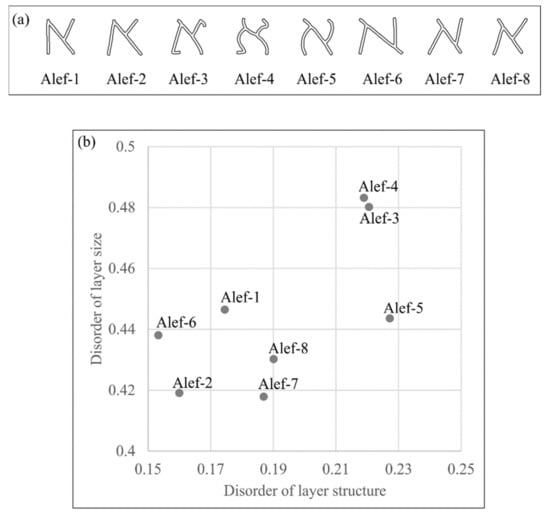 (a)

Alef-1 Alef-2 Alef-3 Alef-4 Alef-5 Alef-6 Alef-7 Alef-8

(b)

Disorder of layer size

0.5
0.48
0.46
0.44
0.42
0.4

Alef-4
Alef-3
Alef-1
Alef-5
Alef-6
Alef-8
Alef-2
Alef-7

0.15 0.17 0.19 0.21 0.23 0.25

Disorder of layer structure